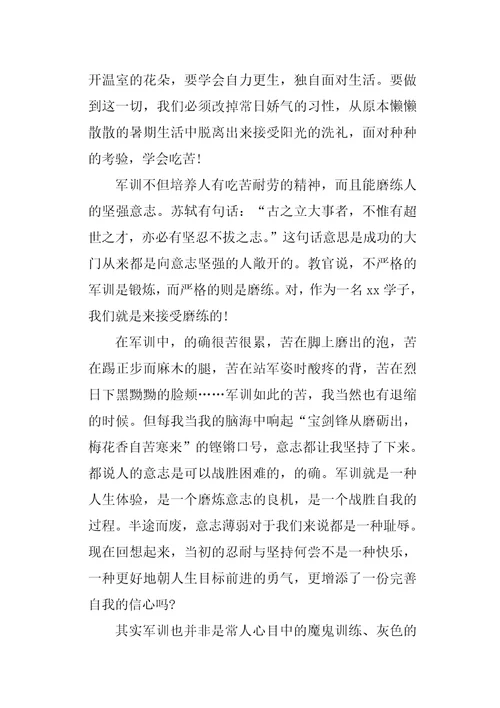 开温室的花朵，要学会自力更生，独自面对生活。要做到这一切，我们必须改掉常日娇气的习性，从原本懒懒散散的暑期生活中脱离出来接受阳光的洗礼，面对种种的考验，学会吃苦！

军训不但培养人有吃苦耐劳的精神，而且能磨练人的坚强意志。苏轼有句话：“古之立大事者，不惟有超世之才，亦必有坚忍不拔之志。”这句话意思是成功的大门从来都是向意志坚强的人敞开的。教官说，不严格的军训是锻炼，而严格的则是磨练。对，作为一名 xx 学子，我们就是来接受磨练的！

在军训中，的确很苦很累，苦在脚上磨出的泡，苦在踢正步而麻木的腿，苦在站军姿时酸疼的背，苦在烈日下黑黝黝的脸颊……军训如此的苦，我当然也有退缩的时候。但每我当我的脑海中响起“宝剑锋从磨砺出，梅花香自苦寒来”的铿锵口号，意志都让我坚持了下来。都说人的意志是可以战胜困难的，的确。军训就是一种人生体验，是一个磨炼意志的良机，是一个战胜自我的过程。半途而废，意志薄弱对于我们来说都是一种耻辱。现在回想起来，当初的忍耐与坚持何尝不是一种快乐，一种更好地朝人生目标前进的勇气，更增添了一份完善自我的信心吗？

其实军训也并非是常人心目中的魔鬼训练、灰色的